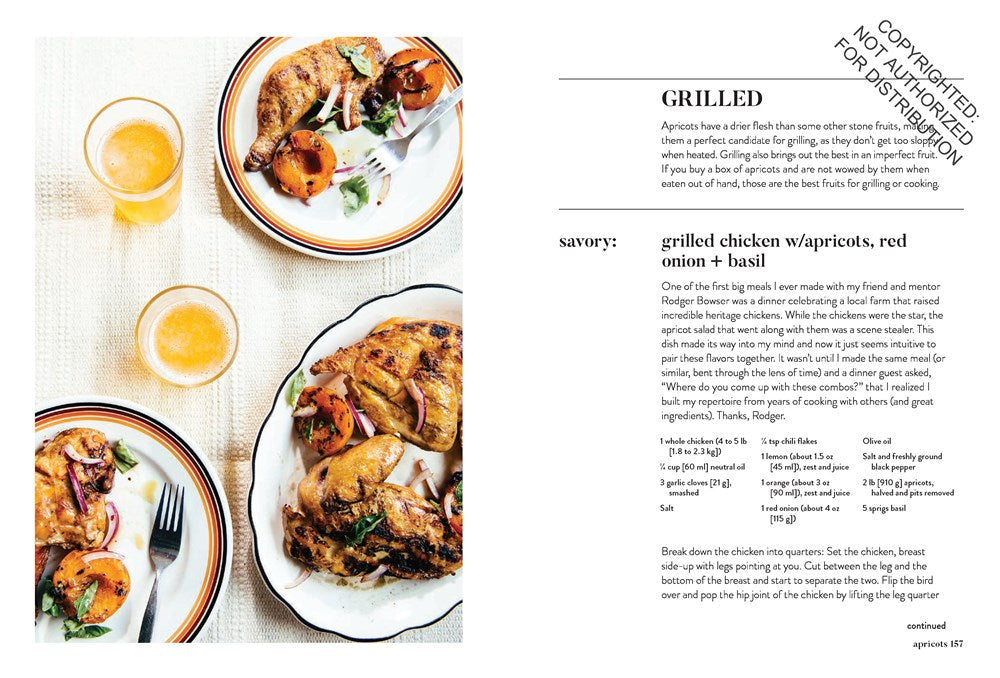 COPYRIGHTED: NOT AUTHORIZED FOR DISTRIBUTION

GRILLED

Apricots have a drier flesh than some other stone fruits, making them a perfect candidate for grilling, as they don't get too sloppy when heated. Grilling also brings out the best in an imperfect fruit. If you buy a box of apricots and are not wowed by them when eaten out of hand, those are the best fruits for grilling or cooking.

savory: grilled chicken w/apricots, red onion + basil

One of the first big meals I ever made with my friend and mentor Rodger Bowser was a dinner celebrating a local farm that raised incredible heritage chickens. While the chickens were the star, the apricot salad that went along with them was a scene stealer. This dish made its way into my mind and now it just seems intuitive to pair these flavors together. It wasn't until I made the same meal (or similar, bent through the lens of time) and a dinner guest asked, "Where do you come up with these combos?" that I realized I built my repertoire from years of cooking with others (and great ingredients). Thanks, Rodger.

1 whole chicken (4 to 5 lb [1.8 to 2.3 kg])

¼ cup [60 ml] neutral oil

3 garlic cloves [21 g], smashed

Salt

¼ tsp chili flakes

1 lemon (about 1.5 oz [45 ml]), zest and juice

1 orange (about 3 oz [90 ml]), zest and juice

1 red onion (about 4 oz [115 g])

Olive oil

Salt and freshly ground black pepper

2 lb [910 g] apricots, halved and pits removed

5 sprigs basil

Break down the chicken into quarters: Set the chicken, breast side-up with legs pointing at you. Cut between the leg and the bottom of the breast and start to separate the two. Flip the bird over and pop the hip joint of the chicken by lifting the leg quarter

continued

apricots 157